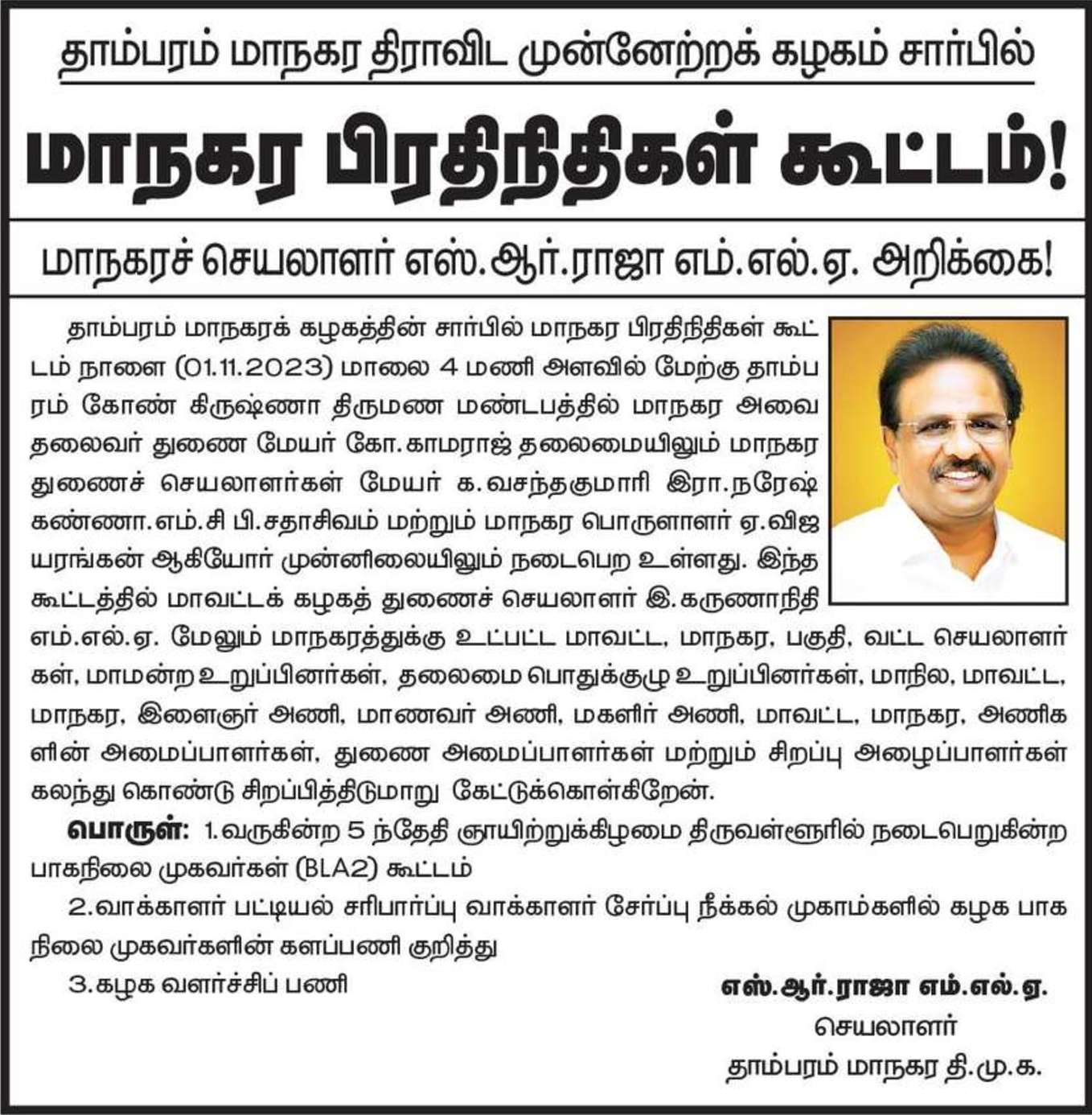 தாம்பரம் மாநகர திராவிட முன்னேற்றக் கழகம் சார்பில்

மாநகர பிரதிநிதிகள் கூட்டம்!

மாநகரச் செயலாளர் எஸ்.ஆர்.ராஜா எம்.எல்.ஏ. அறிக்கை!

தாம்பரம் மாநகரக் கழகத்தின் சார்பில் மாநகர பிரதிநிதிகள் கூட்டம் நாளை (01.11.2023) மாலை 4 மணி அளவில் மேற்கு தாம்பரம் கோண் கிருஷ்ணா திருமண மண்டபத்தில் மாநகர அவை தலைவர் துணை மேயர் கோ.காமராஜ் தலைமையிலும் மாநகர துணைச் செயலாளர்கள் மேயர் க.வசந்தகுமாரி இரா.நரேஷ் கண்ணா.எம்.சி பி.சதாசிவம் மற்றும் மாநகர பொருளாளர் ஏ.விஜயரங்கன் ஆகியோர் முன்னிலையிலும் நடைபெற உள்ளது. இந்த கூட்டத்தில் மாவட்டக் கழகத் துணைச் செயலாளர் இ.கருணாநிதி எம்.எல்.ஏ. மேலும் மாநகரத்துக்கு உட்பட்ட மாவட்ட, மாநகர, பகுதி, வட்ட செயலாளர்கள், மாமன்ற உறுப்பினர்கள், தலைமை பொதுக்குழு உறுப்பினர்கள், மாநில, மாவட்ட, மாநகர, இளைஞர் அணி, மாணவர் அணி, மகளிர் அணி, மாவட்ட, மாநகர, அணிகளின் அமைப்பாளர்கள், துணை அமைப்பாளர்கள் மற்றும் சிறப்பு அழைப்பாளர்கள் கலந்து கொண்டு சிறப்பித்திடுமாறு கேட்டுக்கொள்கிறேன்.

பொருள்: 1.வருகின்ற 5 ந்தேதி ஞாயிற்றுக்கிழமை திருவள்ளூரில் நடைபெறுகின்ற பாகநிலை முகவர்கள் (BLA2) கூட்டம்

2.வாக்காளர் பட்டியல் சரிபார்ப்பு வாக்காளர் சேர்ப்பு நீக்கல் முகாம்களில் கழக பாக நிலை முகவர்களின் களப்பணி குறித்து

3.கழக வளர்ச்சிப் பணி

எஸ்.ஆர்.ராஜா எம்.எல்.ஏ.
செயலாளர்
தாம்பரம் மாநகர தி.மு.க.